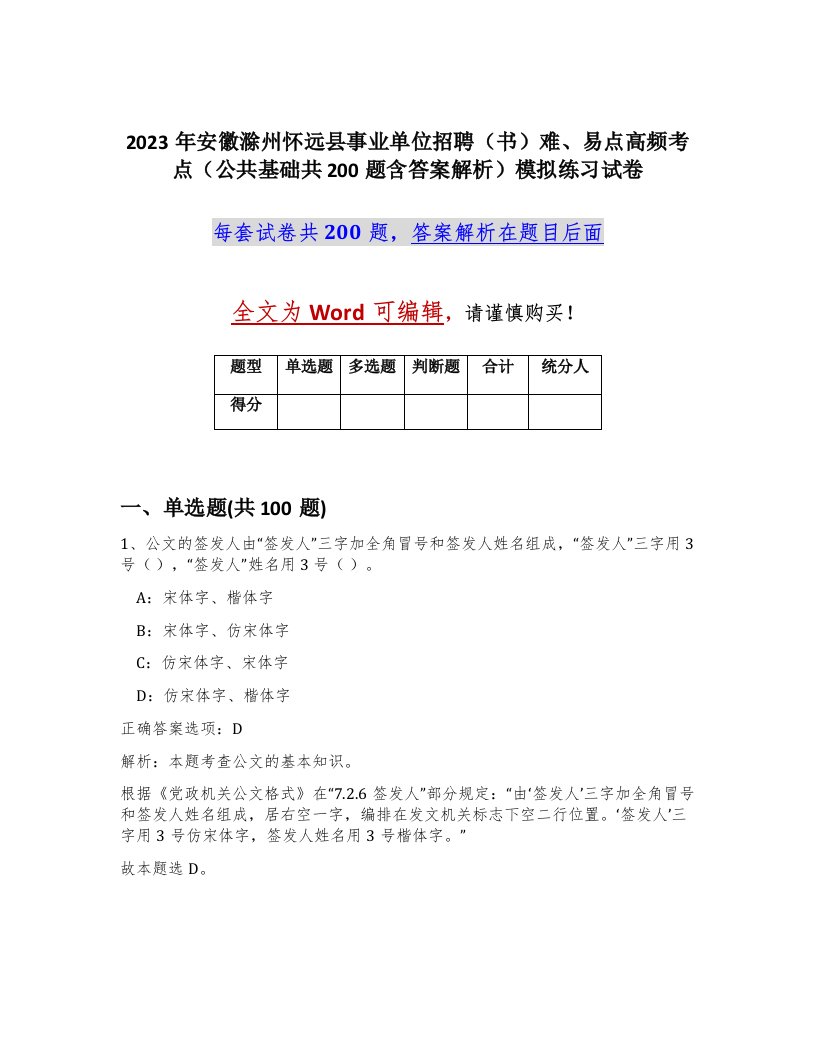 2023年安徽滁州怀远县事业单位招聘（书）难、易点高频考点（公共基础共200题含答案解析）模拟练习试卷

每套试卷共200题，答案解析在题目后面

全文为Word可编辑，请谨慎购买！

| 题型 | 单选题 | 多选题 | 判断题 | 合计 | 统分人 |
|---|---|---|---|---|---|
| 得分 | | | | | |

一、单选题(共100题)

1、公文的签发人由“签发人”三字加全角冒号和签发人姓名组成，“签发人”三字用3号（），“签发人”姓名用3号（）。

A：宋体字、楷体字

B：宋体字、仿宋体字

C：仿宋体字、宋体字

D：仿宋体字、楷体字

正确答案选项：D

解析：本题考查公文的基本知识。

根据《党政机关公文格式》在“7.2.6签发人”部分规定：“由‘签发人’三字加全角冒号和签发人姓名组成，居右空一字，编排在发文机关标志下空二行位置。‘签发人’三字用3号仿宋体字，签发人姓名用3号楷体字。”

故本题选D。